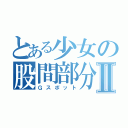 とある少女の股間部分Ⅱ
Gスポット